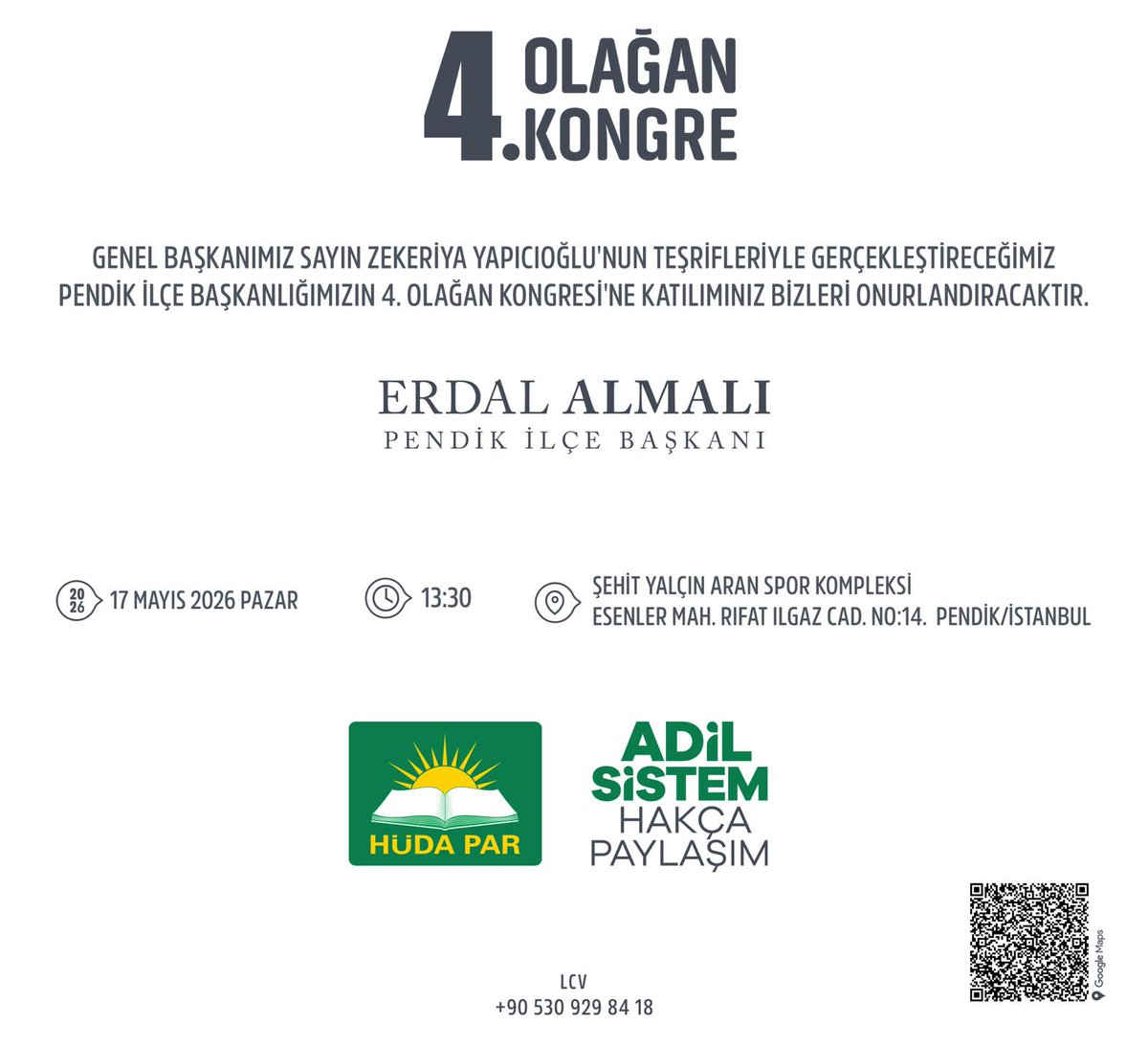 4. OLAĞAN KONGRE

GENEL BAŞKANIMIZ SAYIN ZEKERİYA YAPICIOĞLU'NUN TEŞRİFLERİYLE GERÇEKLEŞTİRECEĞİMİZ PENDİK İLÇE BAŞKANLIĞIMIZIN 4. OLAĞAN KONGRESİ'NE KATILIMINIZ BİZLERİ ONURLANDIRACAKTIR.

ERDAL ALMALI
PENDİK İLÇE BAŞKANI

20 26 17 MAYIS 2026 PAZAR

13:30

ŞEHİT YALÇIN ARAN SPOR KOMPLEKSİ
ESENLER MAH. RIFAT ILGAZ CAD. NO:14. PENDİK/İSTANBUL

HÜDA PAR

ADİL SİSTEM HAKÇA PAYLAŞIM

Google Maps

LCV
+90 530 929 84 18